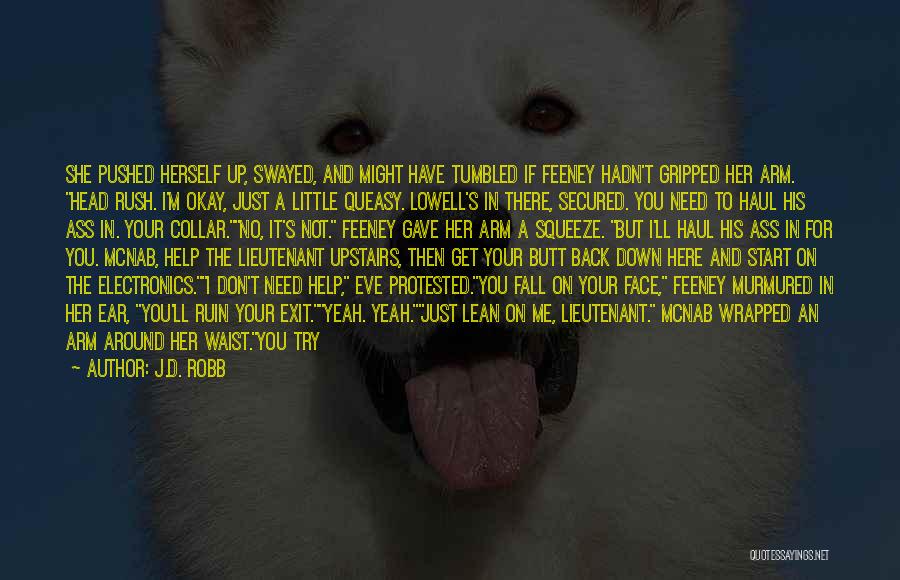 SHE PUSHED HERSELF UP, SWAYED, AND MIGHT HAVE TUMBLED IF FEENEY HADN'T GRIPPED HER ARM. "HEAD RUSH. I'M OKAY, JUST A LITTLE QUEASY. LOWELL'S IN THERE, SECURED. YOU NEED TO HAUL HIS ASS IN. YOUR COLLAR.""NO, IT'S NOT." FEENEY GAVE HER ARM A SQUEEZE. "BUT I'LL HAUL HIS ASS IN FOR YOU. MCNAB, HELP THE LIEUTENANT UPSTAIRS, THEN GET YOUR BUTT BACK DOWN HERE AND START ON THE ELECTRONICS.""I DON'T NEED HELP," EVE PROTESTED."YOU FALL ON YOUR FACE," FEENEY MURMURED IN HER EAR, "YOU'LL RUIN YOUR EXIT.""YEAH. YEAH.""JUST LEAN ON ME, LIEUTENANT." MCNAB WRAPPED AN ARM AROUND HER WAIST."YOU TRY

— AUTHOR: J.D. ROBB

QUOTESSAYINGS.NET